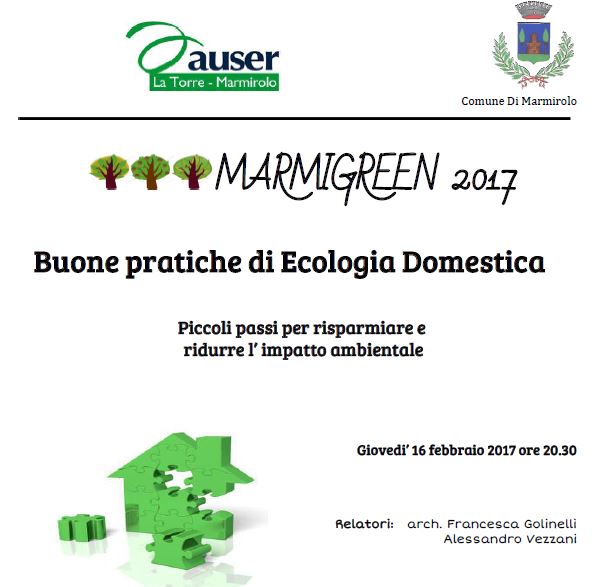 auser
La Torre - Marmirolo

Comune Di Marmirolo

MARMIGREEN 2017

Buone pratiche di Ecologia Domestica

Piccoli passi per risparmiare e ridurre l' impatto ambientale

Giovedi' 16 febbraio 2017 ore 20.30

Relatori: arch. Francesca Golinelli
Alessandro Vezzani